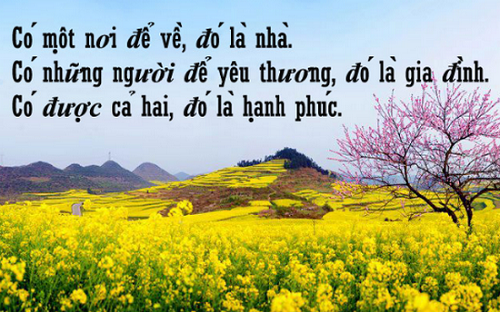 Có một nơi để về, đó là nhà.
Có những người để yêu thương, đó là gia đình.
Có được cả hai, đó là hạnh phúc.